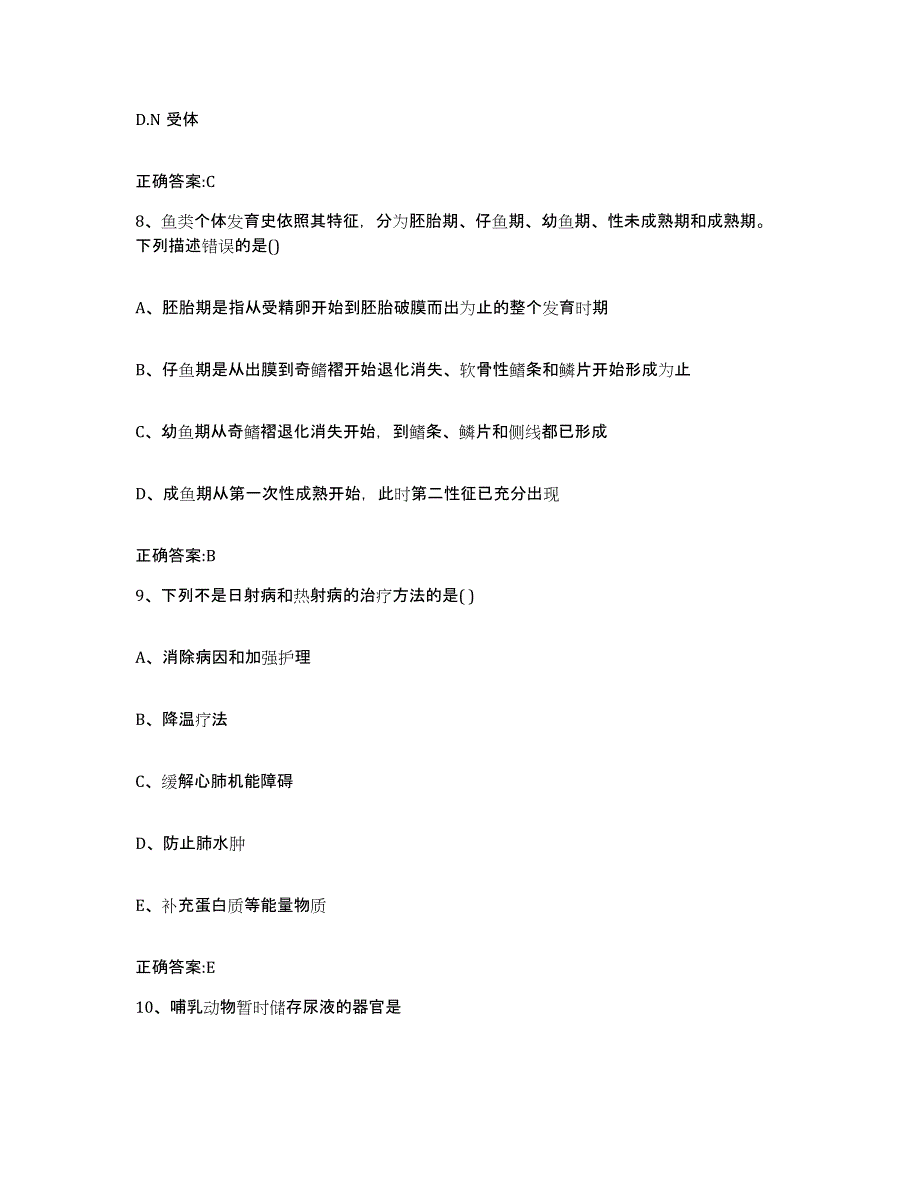 D.N 受体

正确答案:C

8、鱼类个体发育史依照其特征，分为胚胎期、仔鱼期、幼鱼期、性未成熟期和成熟期。下列描述错误的是()

A、胚胎期是指从受精卵开始到胚胎破膜而出为止的整个发育时期

B、仔鱼期是从出膜到奇鳍褶开始退化消失、软骨性鳍条和鳞片开始形成为止

C、幼鱼期从奇鳍褶退化消失开始，到鳍条、鳞片和侧线都已形成

D、成鱼期从第一次性成熟开始，此时第二性征已充分出现

正确答案:B

9、下列不是日射病和热射病的治疗方法的是( )

A、消除病因和加强护理

B、降温疗法

C、缓解心肺机能障碍

D、防止肺水肿

E、补充蛋白质等能量物质

正确答案:E

10、哺乳动物暂时储存尿液的器官是